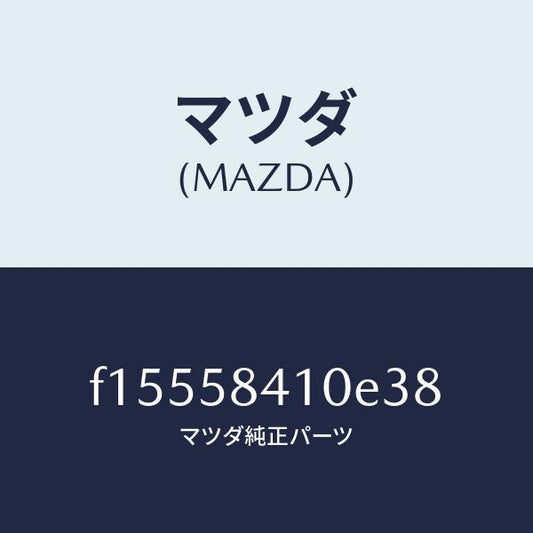 マツダ
(MAZDA)

f15558410e38
マツダ純正パーツ